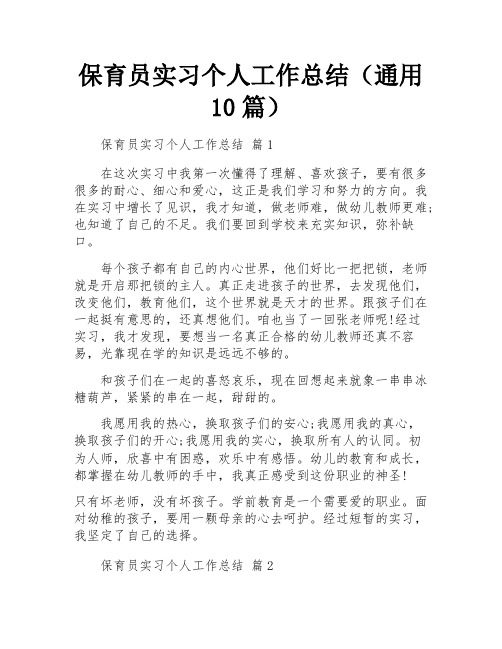 保育员实习个人工作总结（通用10篇）

保育员实习个人工作总结 篇1

在这次实习中我第一次懂得了理解、喜欢孩子，要有很多很多的耐心、细心和爱心，这正是我们学习和努力的方向。我在实习中增长了见识，我才知道，做老师难，做幼儿教师更难;也知道了自己的不足。我们要回到学校来充实知识，弥补缺口。

每个孩子都有自己的内心世界，他们好比一把把锁，老师就是开启那把锁的主人。真正走进孩子的世界，去发现他们，改变他们，教育他们，这个世界就是天才的世界。跟孩子们在一起挺有意思的，还真想他们。咱也当了一回张老师呢!经过实习，我才发现，要想当一名真正合格的幼儿教师还真不容易，光靠现在学的知识是远远不够的。

和孩子们在一起的喜怒哀乐，现在回想起来就象一串串冰糖葫芦，紧紧的串在一起，甜甜的。

我愿用我的热心，换取孩子们的安心;我愿用我的真心，换取孩子们的开心;我愿用我的实心，换取所有人的认同。初为人师，欣喜中有困惑，欢乐中有感悟。幼儿的教育和成长，都掌握在幼儿教师的手中，我真正感受到这份职业的神圣!

只有坏老师，没有坏孩子。学前教育是一个需要爱的职业。面对幼稚的孩子，要用一颗母亲的心去呵护。经过短暂的实习，我坚定了自己的选择。

保育员实习个人工作总结 篇2